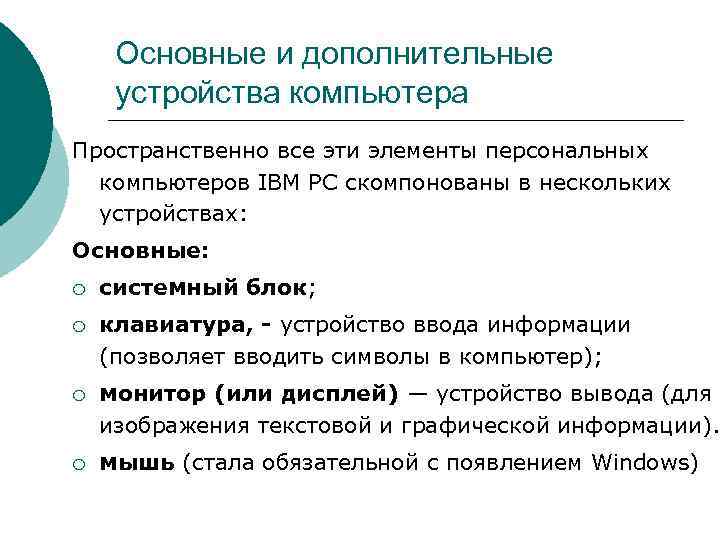 Основные и дополнительные устройства компьютера

Пространственно все эти элементы персональных компьютеров IBM PC скомпонованы в нескольких устройствах:

Основные:

○ системный блок;

○ клавиатура, - устройство ввода информации (позволяет вводить символы в компьютер);

○ монитор (или дисплей) — устройство вывода (для изображения текстовой и графической информации).

○ мышь (стала обязательной с появлением Windows)